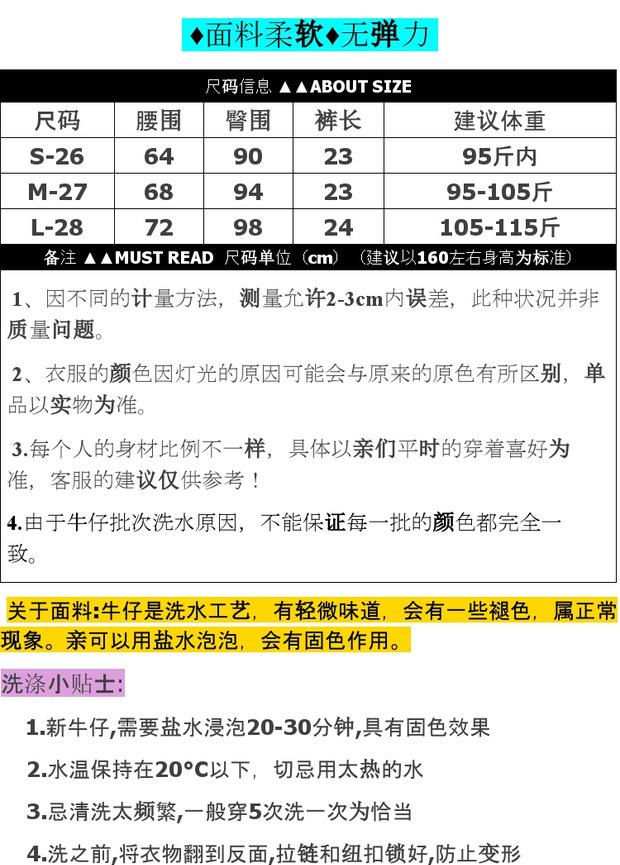 ♦面料柔软♦无弹力

尺码信息 ▲▲ABOUT SIZE

| 尺码 | 腰围 | 臀围 | 裤长 | 建议体重 |
|---|---|---|---|---|
| S-26 | 64 | 90 | 23 | 95斤内 |
| M-27 | 68 | 94 | 23 | 95-105斤 |
| L-28 | 72 | 98 | 24 | 105-115斤 |

备注 ▲▲MUST READ 尺码单位（cm）（建议以160左右身高为标准）

1、因不同的计量方法，测量允许2-3cm内误差，此种状况并非质量问题。

2、衣服的颜色因灯光的原因可能会与原来的原色有所区别，单品以实物为准。

3.每个人的身材比例不一样，具体以亲们平时的穿着喜好为准，客服的建议仅供参考！

4.由于牛仔批次洗水原因，不能保证每一批的颜色都完全一致。

关于面料:牛仔是洗水工艺，有轻微味道，会有一些褪色，属正常现象。亲可以用盐水泡泡，会有固色作用。

洗涤小贴士:

1.新牛仔,需要盐水浸泡20-30分钟,具有固色效果

2.水温保持在20°C以下，切忌用太热的水

3.忌清洗太频繁,一般穿5次洗一次为恰当

4.洗之前,将衣物翻到反面,拉链和纽扣锁好,防止变形